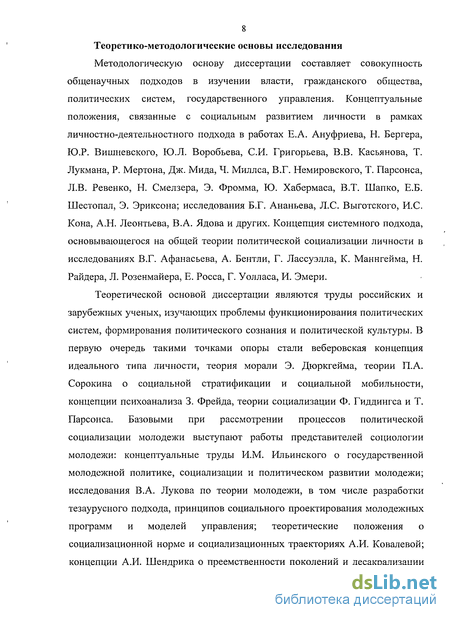 8

Теоретико-методологические основы исследования

Методологическую основу диссертации составляет совокупность общенаучных подходов в изучении власти, гражданского общества, политических систем, государственного управления. Концептуальные положения, связанные с социальным развитием личности в рамках личностно-деятельностного подхода в работах Е.А. Ануфриева, Н. Бергера, Ю.Р. Вишневского, Ю.Л. Воробьева, С.И. Григорьева, В.В. Касьянова, Т. Лукмана, Р. Мертона, Дж. Мида, Ч. Миллса, В.Г. Немировского, Т. Парсонса, Л.В. Ревенко, Н. Смелзера, Э. Фромма, Ю. Хабермаса, В.Т. Шапко, Е.Б. Шестопал, Э. Эриксона; исследования Б.Г. Ананьева, Л.С. Выготского, И.С. Кона, А.Н. Леонтьева, В.А. Ядова и других. Концепция системного подхода, основывающегося на общей теории политической социализации личности в исследованиях В.Г. Афанасьева, А. Бентли, Г. Лассуэлла, К. Маннгейма, Н. Райдера, Л. Розенмайера, Е. Росса, Г. Уолласа, И. Эмери.

Теоретической основой диссертации являются труды российских и зарубежных ученых, изучающих проблемы функционирования политических систем, формирования политического сознания и политической культуры. В первую очередь такими точками опоры стали веберовская концепция идеального типа личности, теория морали Э. Дюркгейма, теории П.А. Сорокина о социальной стратификации и социальной мобильности, концепции психоанализа З. Фрейда, теории социализации Ф. Гиддингса и Т. Парсонса. Базовыми при рассмотрении процессов политической социализации молодежи выступают работы представителей социологии молодежи: концептуальные труды И.М. Ильинского о государственной молодежной политике, социализации и политическом развитии молодежи; исследования В.А. Лукова по теории молодежи, в том числе разработки тезаурусного подхода, принципов социального проектирования молодежных программ и моделей управления; теоретические положения о социализационной норме и социализационных траекториях А.И. Ковалевой; концепции А.И. Шендрика о преемственности поколений и десакрализации

dsLib.net
библиотека диссертаций